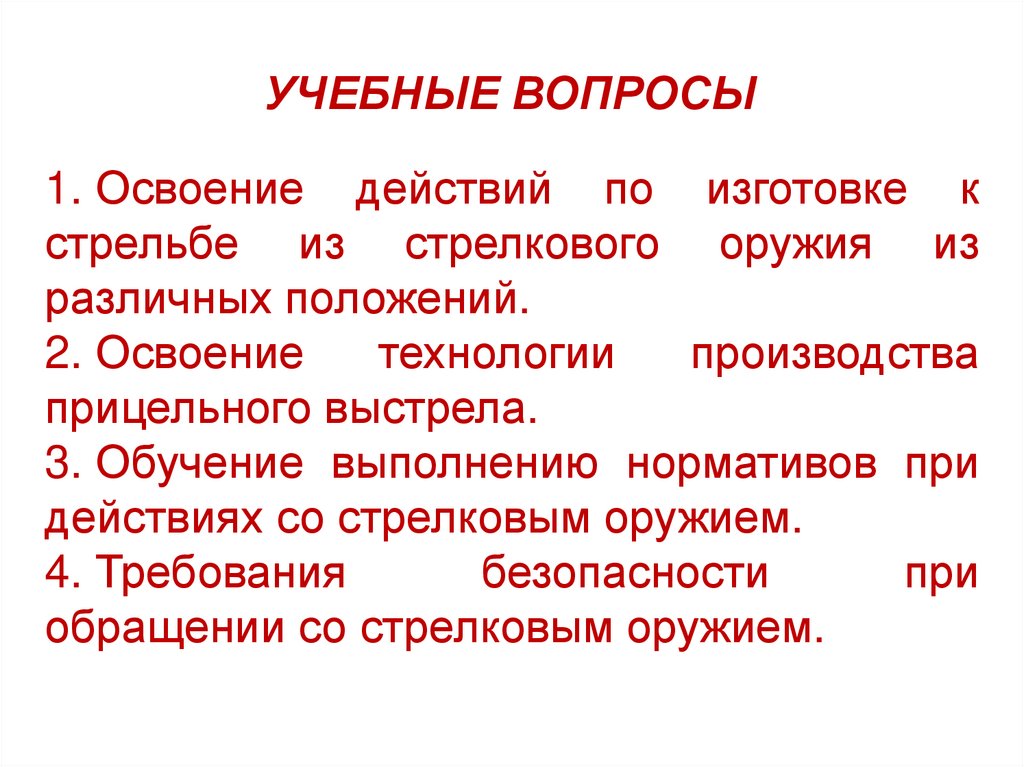 УЧЕБНЫЕ ВОПРОСЫ

1. Освоение действий по изготовке к стрельбе из стрелкового оружия из различных положений.
2. Освоение технологии производства прицельного выстрела.
3. Обучение выполнению нормативов при действиях со стрелковым оружием.
4. Требования безопасности при обращении со стрелковым оружием.